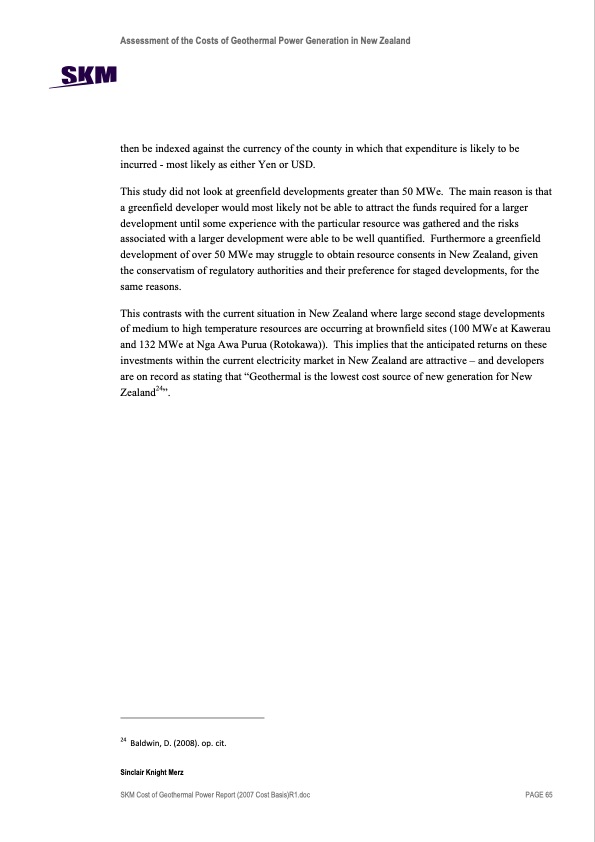 Assessment of the Costs of Geothermal Power Generation in New Zealand

SKM

then be indexed against the currency of the county in which that expenditure is likely to be incurred - most likely as either Yen or USD.

This study did not look at greenfield developments greater than 50 MWe. The main reason is that a greenfield developer would most likely not be able to attract the funds required for a larger development until some experience with the particular resource was gathered and the risks associated with a larger development were able to be well quantified. Furthermore a greenfield development of over 50 MWe may struggle to obtain resource consents in New Zealand, given the conservatism of regulatory authorities and their preference for staged developments, for the same reasons.

This contrasts with the current situation in New Zealand where large second stage developments of medium to high temperature resources are occurring at brownfield sites (100 MWe at Kawerau and 132 MWe at Nga Awa Purua (Rotokawa)). This implies that the anticipated returns on these investments within the current electricity market in New Zealand are attractive – and developers are on record as stating that “Geothermal is the lowest cost source of new generation for New Zealand$^{24}$”.

$^{24}$ Baldwin, D. (2008). op. cit.

Sinclair Knight Merz

SKM Cost of Geothermal Power Report (2007 Cost Basis)R1.doc

PAGE 65